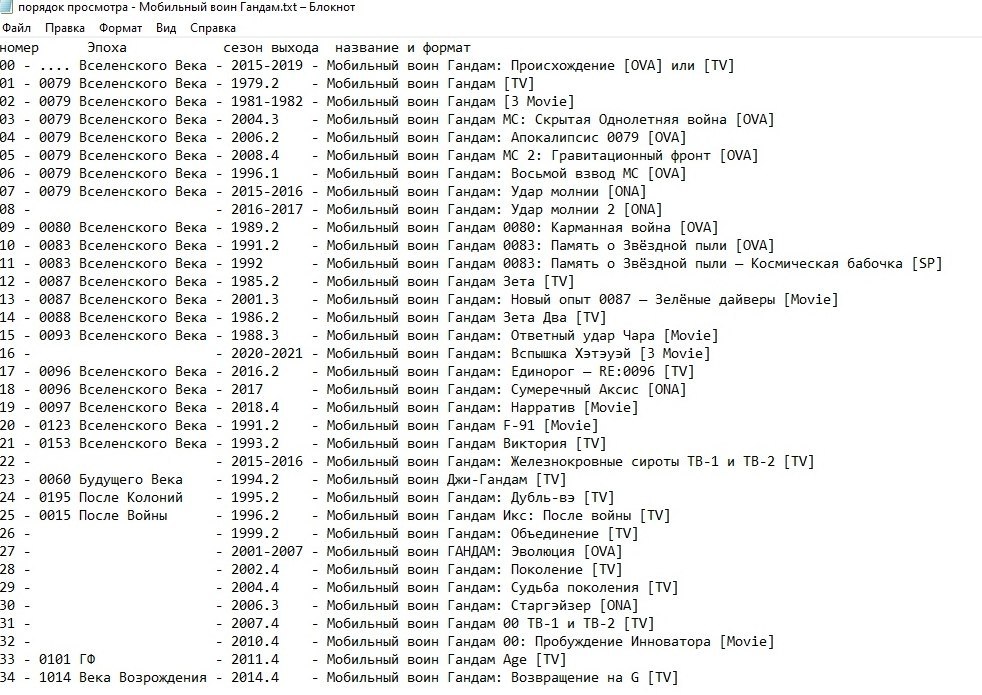 порядок просмотра - Мобильный воин Гандам.txt – Блокнот
Файл Правка Формат Вид Справка
номер Эпоха сезон выхода название и формат
00 - .... Вселенского Века - 2015-2019 - Мобильный воин Гандам: Происхождение [OVA] или [TV]
01 - 0079 Вселенского Века - 1979.2 - Мобильный воин Гандам [TV]
02 - 0079 Вселенского Века - 1981-1982 - Мобильный воин Гандам [3 Movie]
03 - 0079 Вселенского Века - 2004.3 - Мобильный воин Гандам МС: Скрытая Однолетняя война [OVA]
04 - 0079 Вселенского Века - 2006.2 - Мобильный воин Гандам: Апокалипсис 0079 [OVA]
05 - 0079 Вселенского Века - 2008.4 - Мобильный воин Гандам МС 2: Гравитационный фронт [OVA]
06 - 0079 Вселенского Века - 1996.1 - Мобильный воин Гандам: Восьмой взвод МС [OVA]
07 - 0079 Вселенского Века - 2015-2016 - Мобильный воин Гандам: Удар молнии [ONA]
08 - - 2016-2017 - Мобильный воин Гандам: Удар молнии 2 [ONA]
09 - 0080 Вселенского Века - 1989.2 - Мобильный воин Гандам 0080: Карманная война [OVA]
10 - 0083 Вселенского Века - 1991.2 - Мобильный воин Гандам 0083: Память о Звёздной пыли [OVA]
11 - 0083 Вселенского Века - 1992 - Мобильный воин Гандам 0083: Память о Звёздной пыли — Космическая бабочка [SP]
12 - 0087 Вселенского Века - 1985.2 - Мобильный воин Гандам Зета [TV]
13 - 0087 Вселенского Века - 2001.3 - Мобильный воин Гандам: Новый опыт 0087 — Зелёные дайверы [Movie]
14 - 0088 Вселенского Века - 1986.2 - Мобильный воин Гандам Зета Два [TV]
15 - 0093 Вселенского Века - 1988.3 - Мобильный воин Гандам: Ответный удар Чара [Movie]
16 - - 2020-2021 - Мобильный воин Гандам: Вспышка Хэтэуэй [3 Movie]
17 - 0096 Вселенского Века - 2016.2 - Мобильный воин Гандам: Единорог — RE:0096 [TV]
18 - 0096 Вселенского Века - 2017 - Мобильный воин Гандам: Сумеречный Аксис [ONA]
19 - 0097 Вселенского Века - 2018.4 - Мобильный воин Гандам: Нарратив [Movie]
20 - 0123 Вселенского Века - 1991.2 - Мобильный воин Гандам F-91 [Movie]
21 - 0153 Вселенского Века - 1993.2 - Мобильный воин Гандам Виктория [TV]
22 - - 2015-2016 - Мобильный воин Гандам: Железнокровные сироты ТВ-1 и ТВ-2 [TV]
23 - 0060 Будущего Века - 1994.2 - Мобильный воин Джи-Гандам [TV]
24 - 0195 После Колоний - 1995.2 - Мобильный воин Гандам: Дубль-вэ [TV]
25 - 0015 После Войны - 1996.2 - Мобильный воин Гандам Икс: После войны [TV]
26 - - 1999.2 - Мобильный воин Гандам: Объединение [TV]
27 - - 2001-2007 - Мобильный воин ГАНДАМ: Эволюция [OVA]
28 - - 2002.4 - Мобильный воин Гандам: Поколение [TV]
29 - - 2004.4 - Мобильный воин Гандам: Судьба поколения [TV]
30 - - 2006.3 - Мобильный воин Гандам: Старгэйзер [ONA]
31 - - 2007.4 - Мобильный воин Гандам 00 ТВ-1 и ТВ-2 [TV]
32 - - 2010.4 - Мобильный воин Гандам 00: Пробуждение Инноватора [Movie]
33 - 0101 ГФ - 2011.4 - Мобильный воин Гандам Age [TV]
34 - 1014 Века Возрождения - 2014.4 - Мобильный воин Гандам: Возвращение на G [TV]